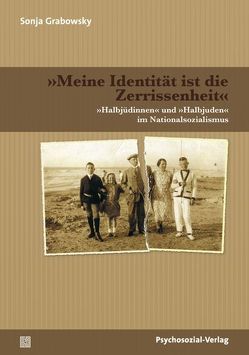 Sonja Grabowsky

»Meine Identität ist die Zerrissenheit«

»Halbjüdinnen« und »Halbjuden« im Nationalsozialismus

Psychosozial-Verlag